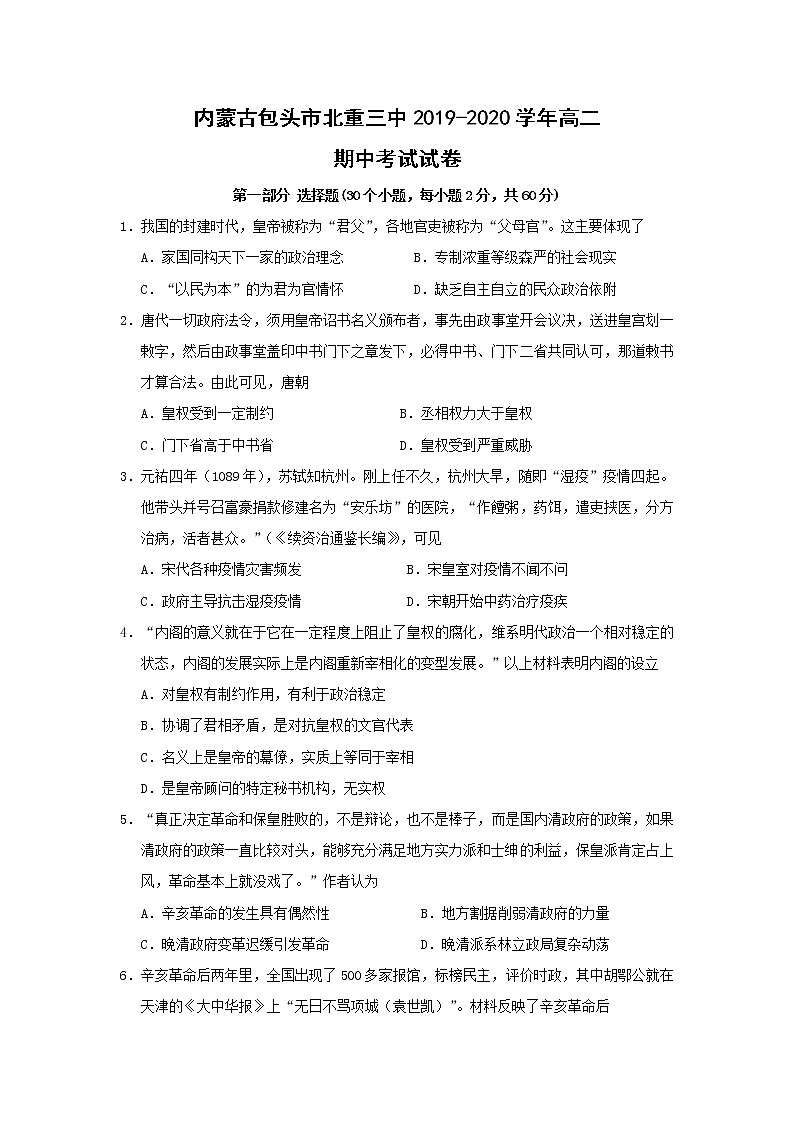 内蒙古包头市北重三中 2019-2020 学年高二

期中考试试卷

第一部分 选择题(30个小题，每小题2分，共60分)

1．我国的封建时代，皇帝被称为“君父”，各地官吏被称为“父母官”。这主要体现了

A．家国同构天下一家的政治理念　　B．专制浓重等级森严的社会现实

C．“以民为本”的为君为官情怀　　D．缺乏自主自立的民众政治依附

2．唐代一切政府法令，须用皇帝诏书名义颁布者，事先由政事堂开会议决，送进皇宫划一敕字，然后由政事堂盖印中书门下之章发下，必得中书、门下二省共同认可，那道敕书才算合法。由此可见，唐朝

A．皇权受到一定制约　　B．丞相权力大于皇权

C．门下省高于中书省　　D．皇权受到严重威胁

3．元祐四年（1089年），苏轼知杭州。刚上任不久，杭州大旱，随即“湿疫”疫情四起。他带头并号召富豪捐款修建名为“安乐坊”的医院，“作饘粥，药饵，遣吏挟医，分方治病，活者甚众。”（《续资治通鉴长编》），可见

A．宋代各种疫情灾害频发　　B．宋皇室对疫情不闻不问

C．政府主导抗击湿疫疫情　　D．宋朝开始中药治疗疫疾

4．“内阁的意义就在于它在一定程度上阻止了皇权的腐化，维系明代政治一个相对稳定的状态，内阁的发展实际上是内阁重新宰相化的变型发展。”以上材料表明内阁的设立

A．对皇权有制约作用，有利于政治稳定

B．协调了君相矛盾，是对抗皇权的文官代表

C．名义上是皇帝的幕僚，实质上等同于宰相

D．是皇帝顾问的特定秘书机构，无实权

5．“真正决定革命和保皇胜败的，不是辩论，也不是棒子，而是国内清政府的政策，如果清政府的政策一直比较对头，能够充分满足地方实力派和士绅的利益，保皇派肯定占上风，革命基本上就没戏了。”作者认为

A．辛亥革命的发生具有偶然性　　B．地方割据削弱清政府的力量

C．晚清政府变革迟缓引发革命　　D．晚清派系林立政局复杂动荡

6．辛亥革命后两年里，全国出现了500多家报馆，标榜民主，评价时政，其中胡鄂公就在天津的《大中华报》上“无日不骂项城（袁世凯）”。材料反映了辛亥革命后